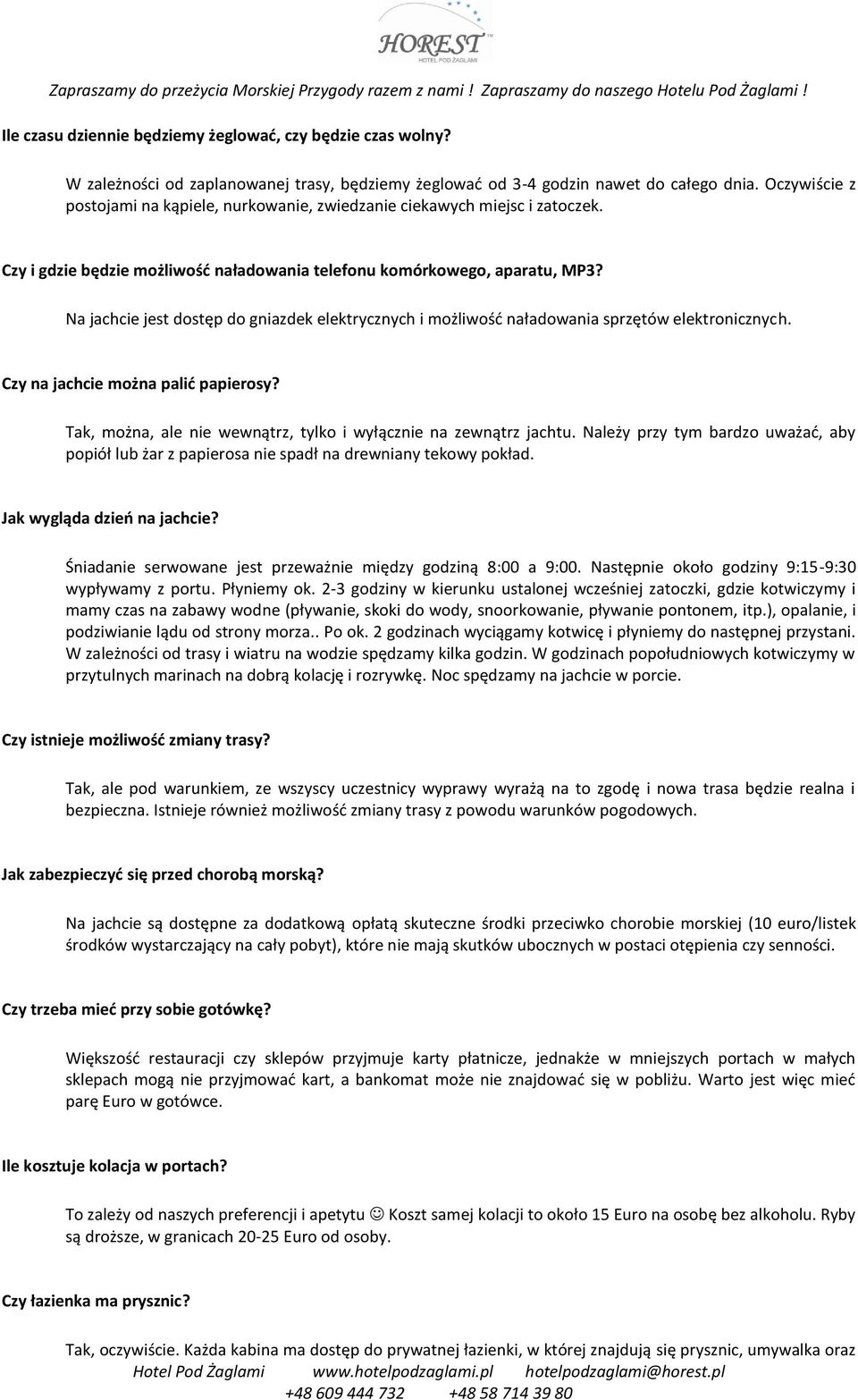 HOREST
HOTEL POD ŻAGLAMI

Zapraszamy do przeżycia Morskiej Przygody razem z nami ! Zapraszamy do naszego Hotelu Pod Żaglami !

Ile czasu dziennie będziemy żeglować, czy będzie czas wolny?

W zależności od zaplanowanej trasy, będziemy żeglować od 3-4 godzin nawet do całego dnia. Oczywiście z postojami na kąpiele, nurkowanie, zwiedzanie ciekawych miejsc i zatoczek.

Czy i gdzie będzie możliwość naładowania telefonu komórkowego, aparatu, MP3?

Na jachcie jest dostęp do gniazdek elektrycznych i możliwość naładowania sprzętów elektronicznych.

Czy na jachcie można palić papierosy?

Tak, można, ale nie wewnątrz, tylko i wyłącznie na zewnątrz jachtu. Należy przy tym bardzo uważać, aby popiół lub żar z papierosa nie spadł na drewniany tekowy pokład.

Jak wygląda dzień na jachcie?

Śniadanie serwowane jest przeważnie między godziną 8:00 a 9:00. Następnie około godziny 9:15-9:30 wypływamy z portu. Płyniemy ok. 2-3 godziny w kierunku ustalonej wcześniej zatoczki, gdzie kotwiczymy i mamy czas na zabawy wodne (pływanie, skoki do wody, snoorkowanie, pływanie pontonem, itp.), opalanie, i podziwianie lądu od strony morza.. Po ok. 2 godzinach wyciągamy kotwicę i płyniemy do następnej przystani. W zależności od trasy i wiatru na wodzie spędzamy kilka godzin. W godzinach popołudniowych kotwiczymy w przytulnych marinach na dobrą kolację i rozrywkę. Noc spędzamy na jachcie w porcie.

Czy istnieje możliwość zmiany trasy?

Tak, ale pod warunkiem, ze wszyscy uczestnicy wyprawy wyrażą na to zgodę i nowa trasa będzie realna i bezpieczna. Istnieje również możliwość zmiany trasy z powodu warunków pogodowych.

Jak zabezpieczyć się przed chorobą morską?

Na jachcie są dostępne za dodatkową opłatą skuteczne środki przeciwko chorobie morskiej (10 euro/listek środków wystarczający na cały pobyt), które nie mają skutków ubocznych w postaci otępienia czy senności.

Czy trzeba mieć przy sobie gotówkę?

Większość restauracji czy sklepów przyjmuje karty płatnicze, jednakże w mniejszych portach w małych sklepach mogą nie przyjmować kart, a bankomat może nie znajdować się w pobliżu. Warto jest więc mieć parę Euro w gotówce.

Ile kosztuje kolacja w portach?

To zależy od naszych preferencji i apetytu ☺ Koszt samej kolacji to około 15 Euro na osobę bez alkoholu. Ryby są droższe, w granicach 20-25 Euro od osoby.

Czy łazienka ma prysznic?

Tak, oczywiście. Każda kabina ma dostęp do prywatnej łazienki, w której znajdują się prysznic, umywalka oraz

Hotel Pod Żaglami www.hotelpodzaglami.pl hotelpodzaglami@horest.pl
+48 609 444 732 +48 58 714 39 80